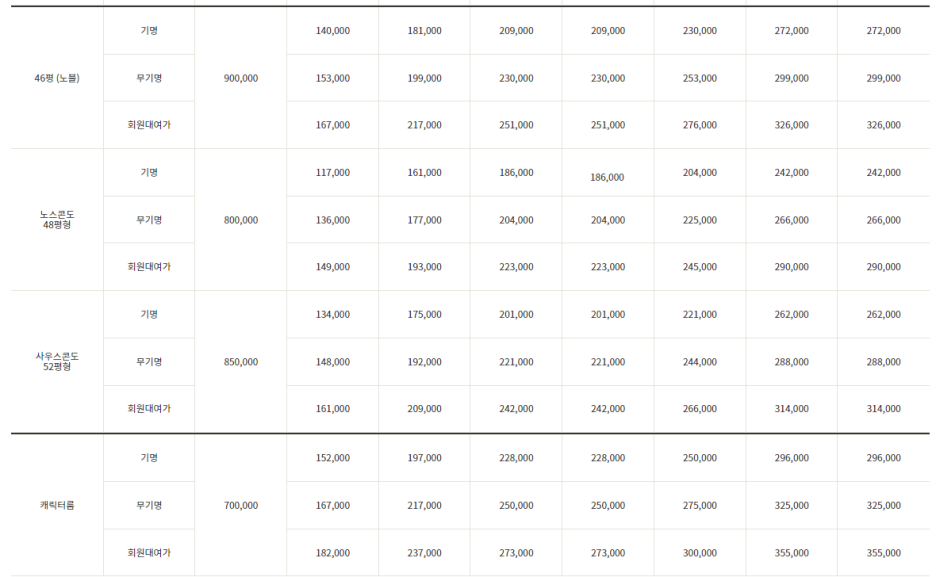 | | | | | | | | | | |
|---|---|---|---|---|---|---|---|---|---|
| 46평 (노블) | 기명 | 900,000 | 140,000 | 181,000 | 209,000 | 209,000 | 230,000 | 272,000 | 272,000 |
| | 무기명 | | 153,000 | 199,000 | 230,000 | 230,000 | 253,000 | 299,000 | 299,000 |
| | 회원대여가 | | 167,000 | 217,000 | 251,000 | 251,000 | 276,000 | 326,000 | 326,000 |
| 노스콘도 48평형 | 기명 | 800,000 | 117,000 | 161,000 | 186,000 | 186,000 | 204,000 | 242,000 | 242,000 |
| | 무기명 | | 136,000 | 177,000 | 204,000 | 204,000 | 225,000 | 266,000 | 266,000 |
| | 회원대여가 | | 149,000 | 193,000 | 223,000 | 223,000 | 245,000 | 290,000 | 290,000 |
| 사우스콘도 52평형 | 기명 | 850,000 | 134,000 | 175,000 | 201,000 | 201,000 | 221,000 | 262,000 | 262,000 |
| | 무기명 | | 148,000 | 192,000 | 221,000 | 221,000 | 244,000 | 288,000 | 288,000 |
| | 회원대여가 | | 161,000 | 209,000 | 242,000 | 242,000 | 266,000 | 314,000 | 314,000 |
| 캐릭터룸 | 기명 | 700,000 | 152,000 | 197,000 | 228,000 | 228,000 | 250,000 | 296,000 | 296,000 |
| | 무기명 | | 167,000 | 217,000 | 250,000 | 250,000 | 275,000 | 325,000 | 325,000 |
| | 회원대여가 | | 182,000 | 237,000 | 273,000 | 273,000 | 300,000 | 355,000 | 355,000 |